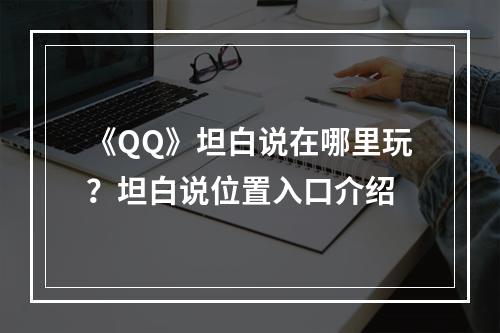 《QQ》坦白说在哪里玩？坦白说位置入口介绍